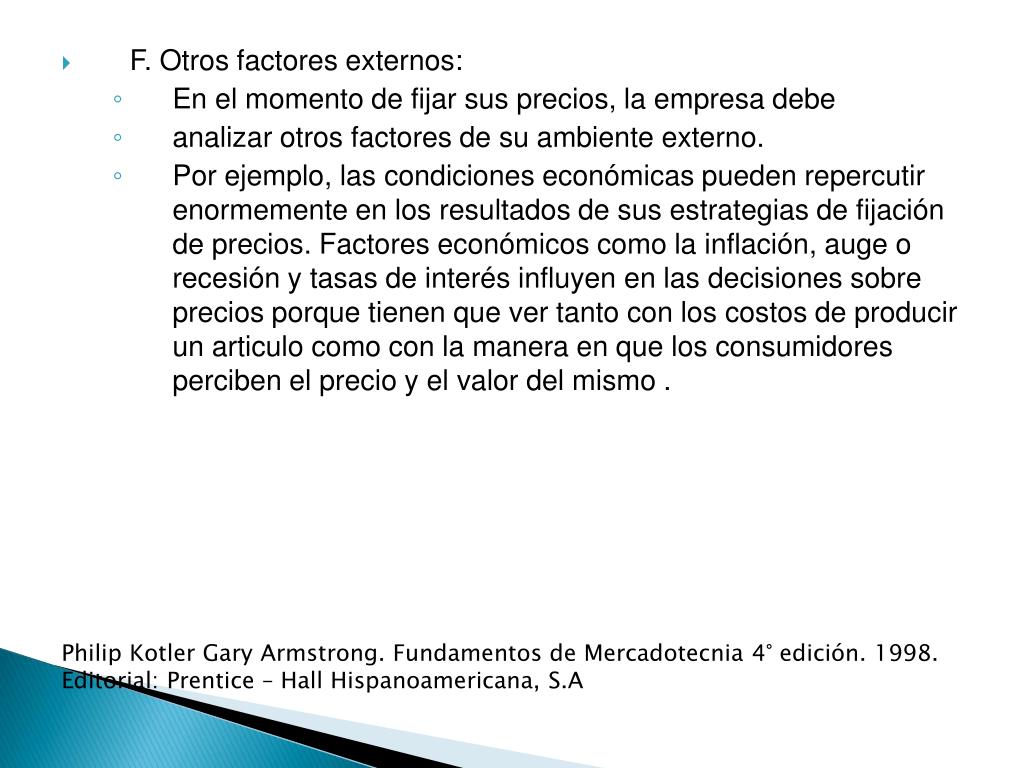 F. Otros factores externos:

En el momento de fijar sus precios, la empresa debe

analizar otros factores de su ambiente externo.

Por ejemplo, las condiciones económicas pueden repercutir enormemente en los resultados de sus estrategias de fijación de precios. Factores económicos como la inflación, auge o recesión y tasas de interés influyen en las decisiones sobre precios porque tienen que ver tanto con los costos de producir un articulo como con la manera en que los consumidores perciben el precio y el valor del mismo .

Philip Kotler Gary Armstrong. Fundamentos de Mercadotecnia 4° edición. 1998. Editorial: Prentice – Hall Hispanoamericana, S.A